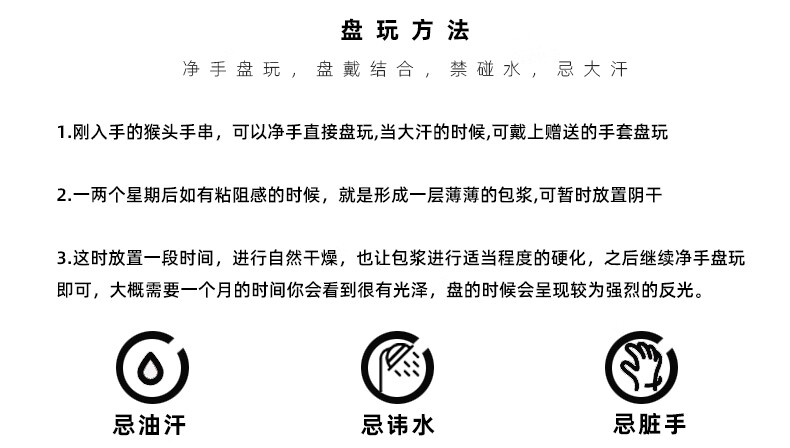 盘玩方法

净手盘玩，盘戴结合，禁碰水，忌大汗

1.刚入手的猴头手串，可以净手直接盘玩,当大汗的时候,可戴上赠送的手套盘玩

2.一两个星期后如有粘阻感的时候，就是形成一层薄薄的包浆,可暂时放置阴干

3.这时放置一段时间，进行自然干燥，也让包浆进行适当程度的硬化，之后继续净手盘玩即可，大概需要一个月的时间你会看到很有光泽，盘的时候会呈现较为强烈的反光。

忌油汗

忌讳水

忌脏手